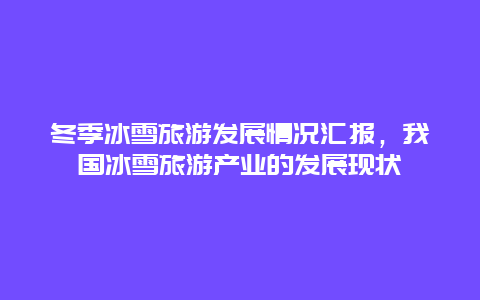 冬季冰雪旅游发展情况汇报，我国冰雪旅游产业的发展现状